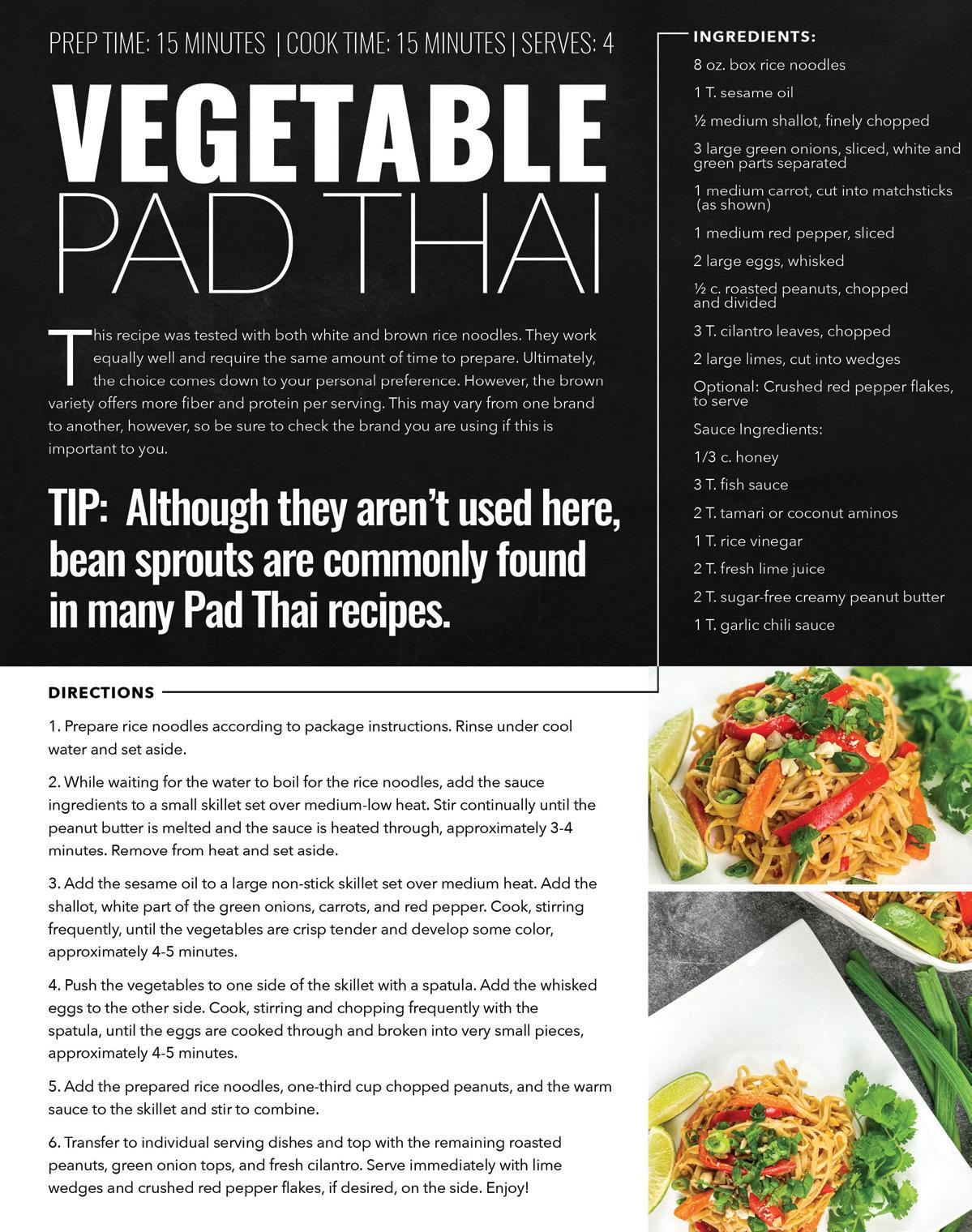 PREP TIME: 15 MINUTES | COOK TIME: 15 MINUTES | SERVES: 4

VEGETABLE PAD THAI

This recipe was tested with both white and brown rice noodles. They work equally well and require the same amount of time to prepare. Ultimately, the choice comes down to your personal preference. However, the brown variety offers more fiber and protein per serving. This may vary from one brand to another, however, so be sure to check the brand you are using if this is important to you.

TIP: Although they aren't used here, bean sprouts are commonly found in many Pad Thai recipes.

INGREDIENTS:

8 oz. box rice noodles

1 T. sesame oil

½ medium shallot, finely chopped

3 large green onions, sliced, white and green parts separated

1 medium carrot, cut into matchsticks (as shown)

1 medium red pepper, sliced

2 large eggs, whisked

½ c. roasted peanuts, chopped and divided

3 T. cilantro leaves, chopped

2 large limes, cut into wedges

Optional: Crushed red pepper flakes, to serve

Sauce Ingredients:

1/3 c. honey

3 T. fish sauce

2 T. tamari or coconut aminos

1 T. rice vinegar

2 T. fresh lime juice

2 T. sugar-free creamy peanut butter

1 T. garlic chili sauce

DIRECTIONS

1. Prepare rice noodles according to package instructions. Rinse under cool water and set aside.

2. While waiting for the water to boil for the rice noodles, add the sauce ingredients to a small skillet set over medium-low heat. Stir continually until the peanut butter is melted and the sauce is heated through, approximately 3-4 minutes. Remove from heat and set aside.

3. Add the sesame oil to a large non-stick skillet set over medium heat. Add the shallot, white part of the green onions, carrots, and red pepper. Cook, stirring frequently, until the vegetables are crisp tender and develop some color, approximately 4-5 minutes.

4. Push the vegetables to one side of the skillet with a spatula. Add the whisked eggs to the other side. Cook, stirring and chopping frequently with the spatula, until the eggs are cooked through and broken into very small pieces, approximately 4-5 minutes.

5. Add the prepared rice noodles, one-third cup chopped peanuts, and the warm sauce to the skillet and stir to combine.

6. Transfer to individual serving dishes and top with the remaining roasted peanuts, green onion tops, and fresh cilantro. Serve immediately with lime wedges and crushed red pepper flakes, if desired, on the side. Enjoy!